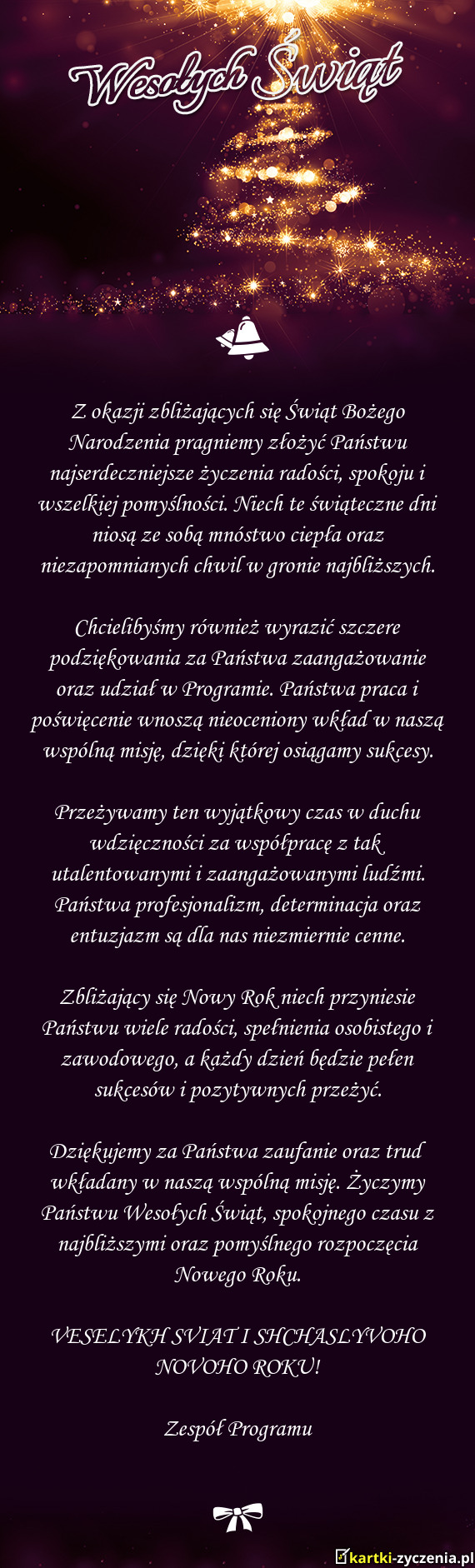 Wesołych Świąt

Z okazji zbliżających się Świąt Bożego Narodzenia pragniemy złożyć Państwu najserdeczniejsze życzenia radości, spokoju i wszelkiej pomyślności. Niech te świąteczne dni niosą ze sobą mnóstwo ciepła oraz niezapomnianych chwil w gronie najbliższych.

Chcielibyśmy również wyrazić szczere podziękowania za Państwa zaangażowanie oraz udział w Programie. Państwa praca i poświęcenie wnoszą nieoceniony wkład w naszą wspólną misję, dzięki której osiągamy sukcesy.

Przeżywamy ten wyjątkowy czas w duchu wdzięczności za współpracę z tak utalentowanymi i zaangażowanymi ludźmi. Państwa profesjonalizm, determinacja oraz entuzjazm są dla nas niezmiernie cenne.

Zbliżający się Nowy Rok niech przyniesie Państwu wiele radości, spełnienia osobistego i zawodowego, a każdy dzień będzie pełen sukcesów i pozytywnych przeżyć.

Dziękujemy za Państwa zaufanie oraz trud wkładany w naszą wspólną misję. Życzymy Państwu Wesołych Świąt, spokojnego czasu z najbliższymi oraz pomyślnego rozpoczęcia Nowego Roku.

VESELYKH SVIAT I SHCHASLYVOHO NOVOHO ROKU!

Zespół Programu

kartki-zyczenia.pl